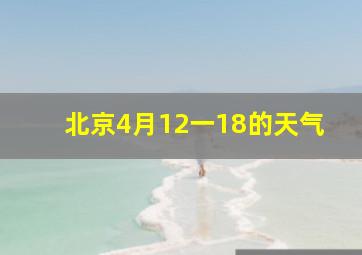 北京4月12一18的天气